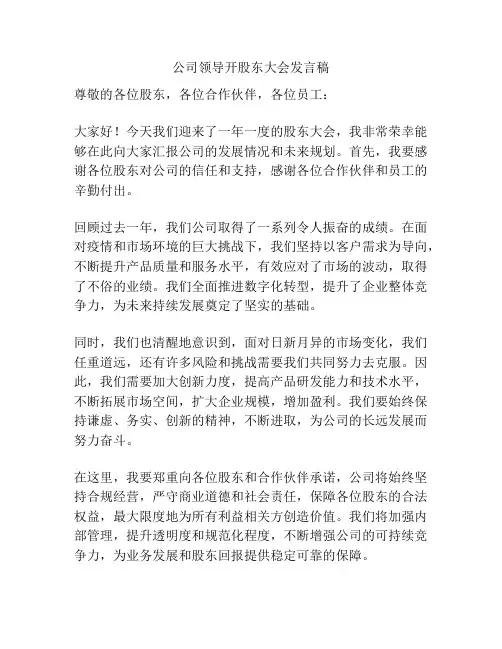 公司领导开股东大会发言稿

尊敬的各位股东，各位合作伙伴，各位员工：

大家好！今天我们迎来了一年一度的股东大会，我非常荣幸能够在此向大家汇报公司的发展情况和未来规划。首先，我要感谢各位股东对公司的信任和支持，感谢各位合作伙伴和员工的辛勤付出。

回顾过去一年，我们公司取得了一系列令人振奋的成绩。在面对疫情和市场环境的巨大挑战下，我们坚持以客户需求为导向，不断提升产品质量和服务水平，有效应对了市场的波动，取得了不俗的业绩。我们全面推进数字化转型，提升了企业整体竞争力，为未来持续发展奠定了坚实的基础。

同时，我们也清醒地意识到，面对日新月异的市场变化，我们任重道远，还有许多风险和挑战需要我们共同努力去克服。因此，我们需要加大创新力度，提高产品研发能力和技术水平，不断拓展市场空间，扩大企业规模，增加盈利。我们要始终保持谦虚、务实、创新的精神，不断进取，为公司的长远发展而努力奋斗。

在这里，我要郑重向各位股东和合作伙伴承诺，公司将始终坚持合规经营，严守商业道德和社会责任，保障各位股东的合法权益，最大限度地为所有利益相关方创造价值。我们将加强内部管理，提升透明度和规范化程度，不断增强公司的可持续竞争力，为业务发展和股东回报提供稳定可靠的保障。